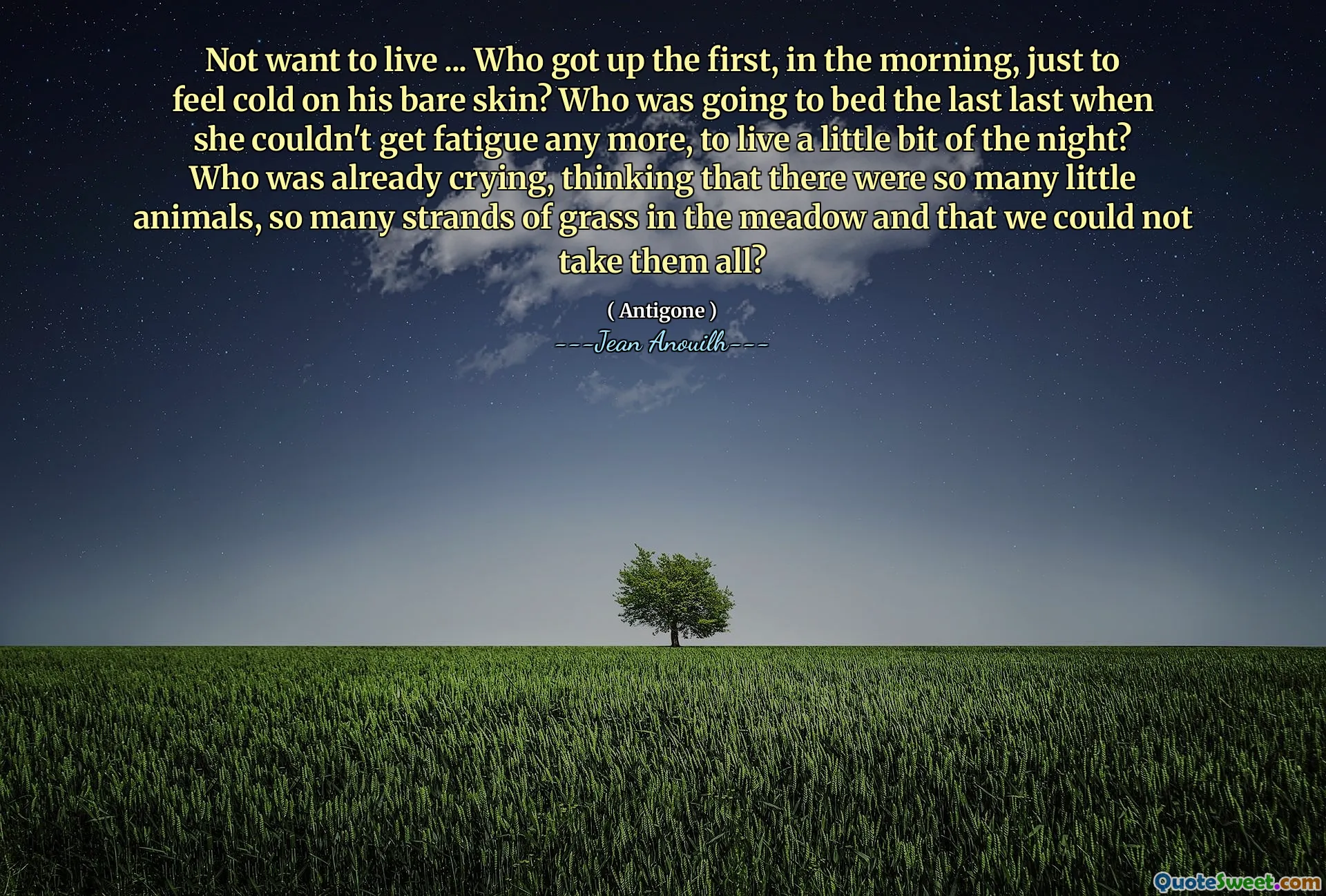 Not want to live ... Who got up the first, in the morning, just to feel cold on his bare skin? Who was going to bed the last last when she couldn't get fatigue any more, to live a little bit of the night? Who was already crying, thinking that there were so many little animals, so many strands of grass in the meadow and that we could not take them all?

( Antigone )

---Jean Anouilh---

QuoteSweet.com